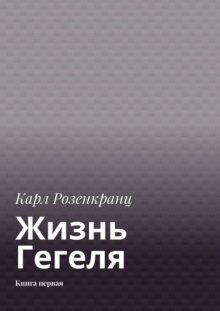 Карл Розенкранц

Жизнь Гегеля

Книга первая